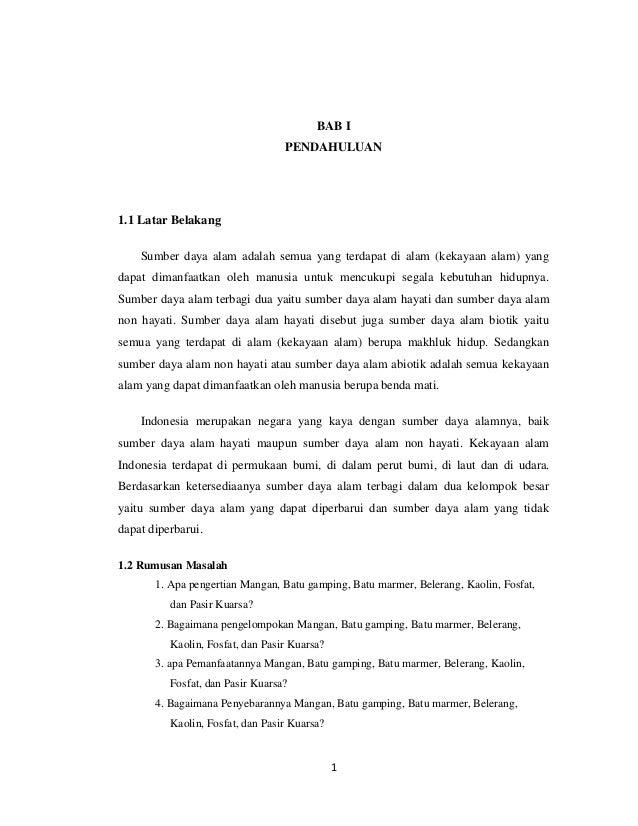 BAB I
PENDAHULUAN

1.1 Latar Belakang

Sumber daya alam adalah semua yang terdapat di alam (kekayaan alam) yang dapat dimanfaatkan oleh manusia untuk mencukupi segala kebutuhan hidupnya. Sumber daya alam terbagi dua yaitu sumber daya alam hayati dan sumber daya alam non hayati. Sumber daya alam hayati disebut juga sumber daya alam biotik yaitu semua yang terdapat di alam (kekayaan alam) berupa makhluk hidup. Sedangkan sumber daya alam non hayati atau sumber daya alam abiotik adalah semua kekayaan alam yang dapat dimanfaatkan oleh manusia berupa benda mati.

Indonesia merupakan negara yang kaya dengan sumber daya alamnya, baik sumber daya alam hayati maupun sumber daya alam non hayati. Kekayaan alam Indonesia terdapat di permukaan bumi, di dalam perut bumi, di laut dan di udara. Berdasarkan ketersediaanya sumber daya alam terbagi dalam dua kelompok besar yaitu sumber daya alam yang dapat diperbarui dan sumber daya alam yang tidak dapat diperbarui.

1.2 Rumusan Masalah
1. Apa pengertian Mangan, Batu gamping, Batu marmer, Belerang, Kaolin, Fosfat, dan Pasir Kuarsa?
2. Bagaimana pengelompokan Mangan, Batu gamping, Batu marmer, Belerang, Kaolin, Fosfat, dan Pasir Kuarsa?
3. apa Pemanfaatannya Mangan, Batu gamping, Batu marmer, Belerang, Kaolin, Fosfat, dan Pasir Kuarsa?
4. Bagaimana Penyebarannya Mangan, Batu gamping, Batu marmer, Belerang, Kaolin, Fosfat, dan Pasir Kuarsa?

1